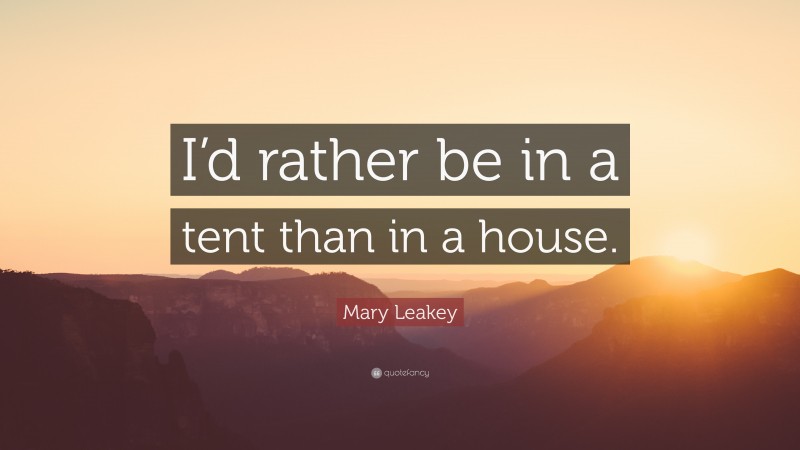 I'd rather be in a tent than in a house.

Mary Leakey

quotefancy